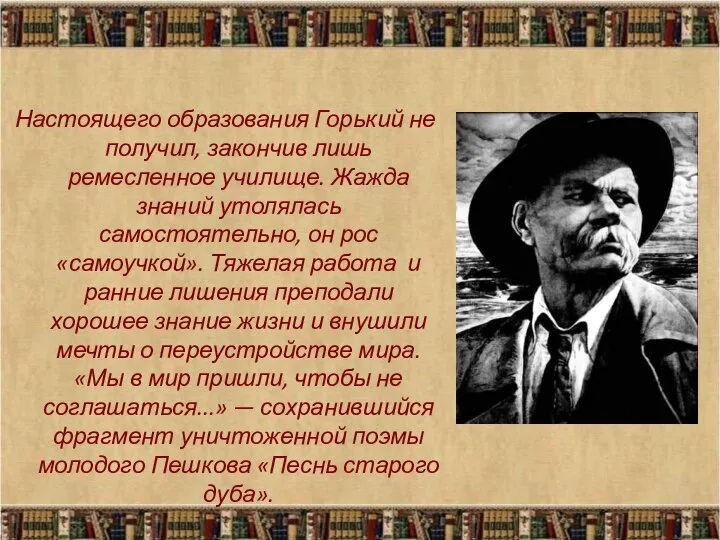 Настоящего образования Горький не получил, закончив лишь ремесленное училище. Жажда знаний утолялась самостоятельно, он рос «самоучкой». Тяжелая работа и ранние лишения преподали хорошее знание жизни и внушили мечты о переустройстве мира. «Мы в мир пришли, чтобы не соглашаться...» — сохранившийся фрагмент уничтоженной поэмы молодого Пешкова «Песнь старого дуба».